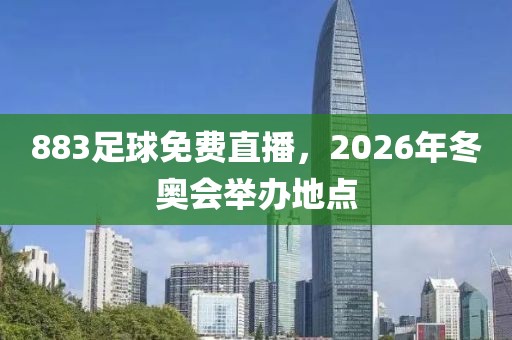 883足球免费直播，2026年冬奥会举办地点